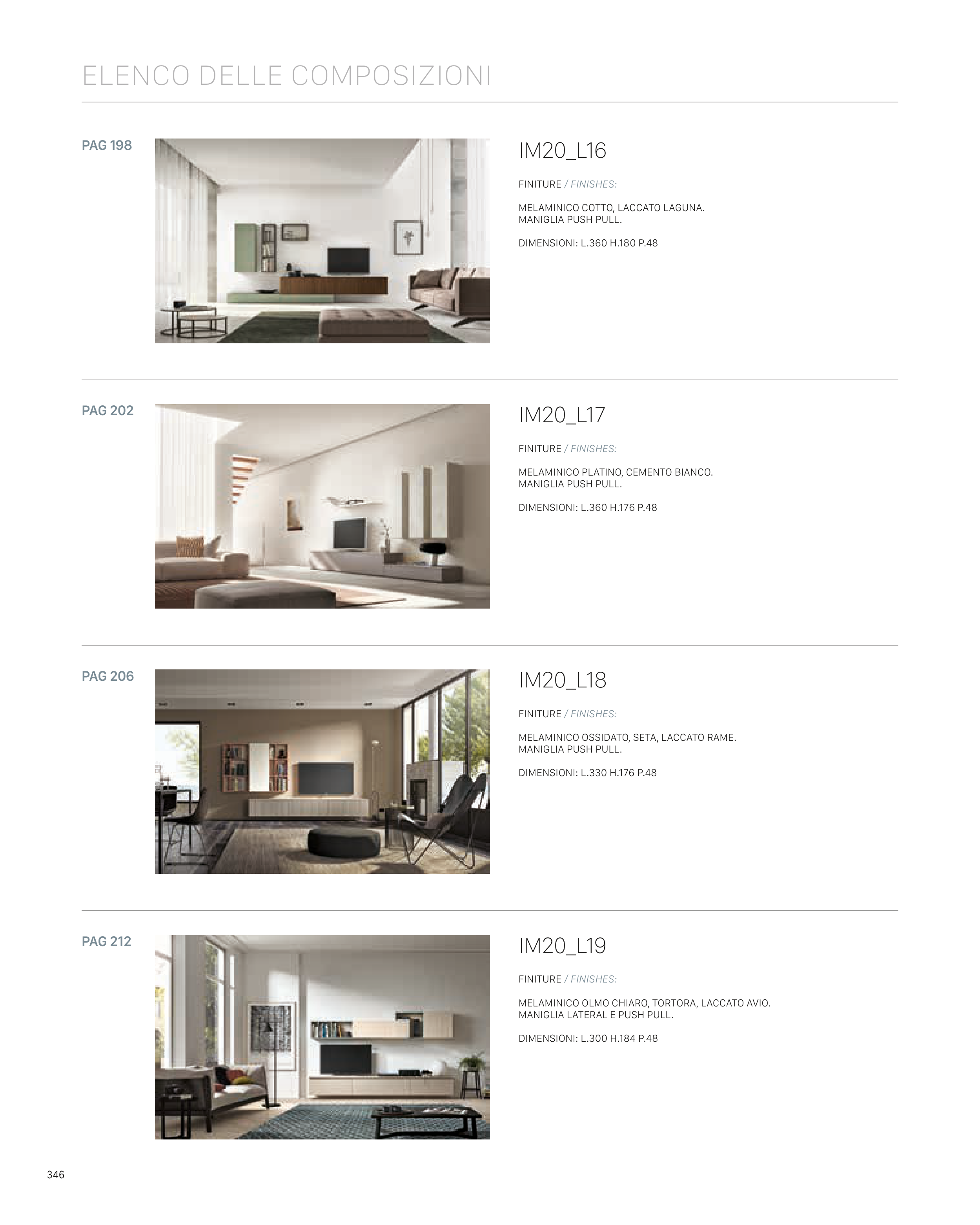 ELENCO DELLE COMPOSIZIONI

PAG 198

IM20_L16

FINITURE / FINISHES:

MELAMINICO COTTO, LACCATO LAGUNA.
MANIGLIA PUSH PULL.

DIMENSIONI: L.360 H.180 P.48

PAG 202

IM20_L17

FINITURE / FINISHES:

MELAMINICO PLATINO, CEMENTO BIANCO.
MANIGLIA PUSH PULL.

DIMENSIONI: L.360 H.176 P.48

PAG 206

IM20_L18

FINITURE / FINISHES:

MELAMINICO OSSIDATO, SETA, LACCATO RAME.
MANIGLIA PUSH PULL.

DIMENSIONI: L.330 H.176 P.48

PAG 212

IM20_L19

FINITURE / FINISHES:

MELAMINICO OLMO CHIARO, TORTORA, LACCATO AVIO.
MANIGLIA LATERAL E PUSH PULL.

DIMENSIONI: L.300 H.184 P.48

346